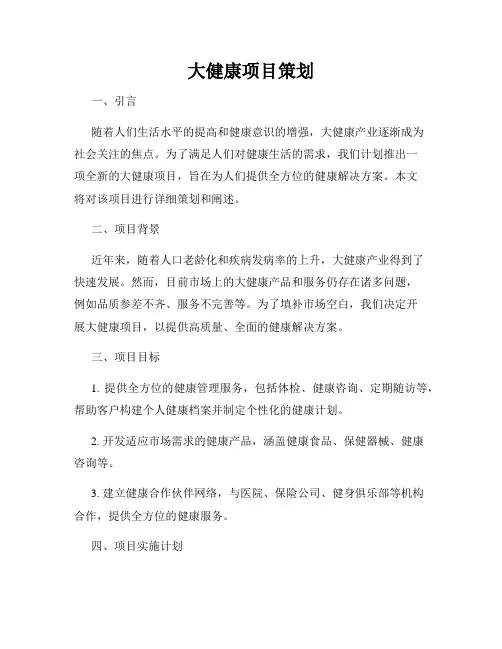 大健康项目策划

一、引言

随着人们生活水平的提高和健康意识的增强，大健康产业逐渐成为社会关注的焦点。为了满足人们对健康生活的需求，我们计划推出一项全新的大健康项目，旨在为人们提供全方位的健康解决方案。本文将对该项目进行详细策划和阐述。

二、项目背景

近年来，随着人口老龄化和疾病发病率的上升，大健康产业得到了快速发展。然而，目前市场上的大健康产品和服务仍存在诸多问题，例如品质参差不齐、服务不完善等。为了填补市场空白，我们决定开展大健康项目，以提供高质量、全面的健康解决方案。

三、项目目标

1. 提供全方位的健康管理服务，包括体检、健康咨询、定期随访等，帮助客户构建个人健康档案并制定个性化的健康计划。

2. 开发适应市场需求的健康产品，涵盖健康食品、保健器械、健康咨询等。

3. 建立健康合作伙伴网络，与医院、保险公司、健身俱乐部等机构合作，提供全方位的健康服务。

四、项目实施计划